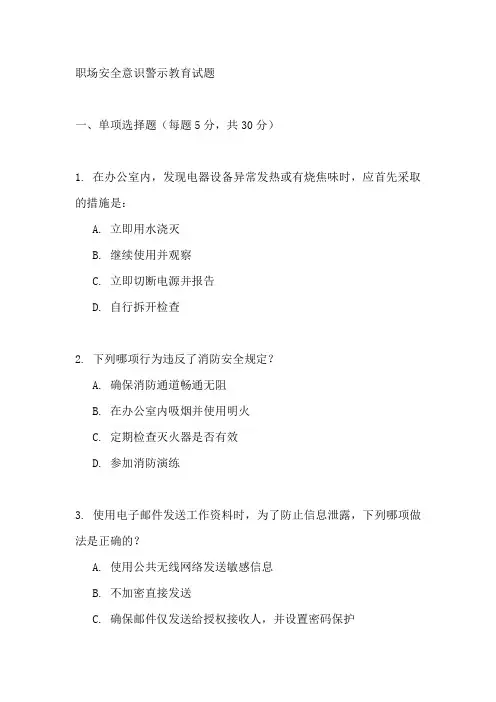 职场安全意识警示教育试题

一、单项选择题（每题 5 分，共 30 分）

1. 在办公室内，发现电器设备异常发热或有烧焦味时，应首先采取的措施是：

A. 立即用水浇灭

B. 继续使用并观察

C. 立即切断电源并报告

D. 自行拆开检查

2. 下列哪项行为违反了消防安全规定？

A. 确保消防通道畅通无阻

B. 在办公室内吸烟并使用明火

C. 定期检查灭火器是否有效

D. 参加消防演练

3. 使用电子邮件发送工作资料时，为了防止信息泄露，下列哪项做法是正确的？

A. 使用公共无线网络发送敏感信息

B. 不加密直接发送

C. 确保邮件仅发送给授权接收人，并设置密码保护